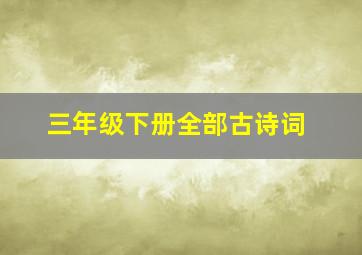 三年级下册全部古诗词